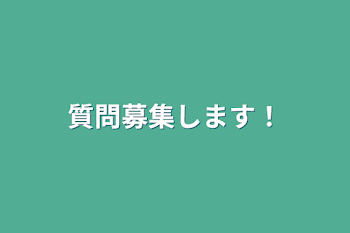 質問募集します！